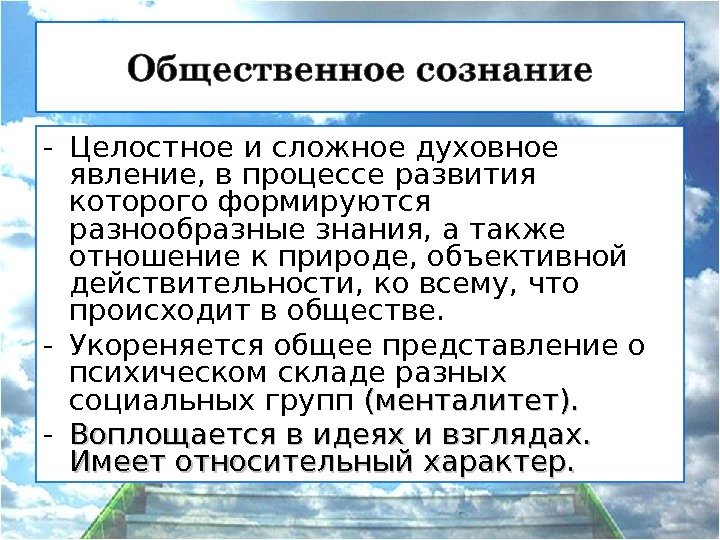 Общественное сознание

- Целостное и сложное духовное явление, в процессе развития которого формируются разнообразные знания, а также отношение к природе, объективной действительности, ко всему, что происходит в обществе.
- Укореняется общее представление о психическом складе разных социальных групп (менталитет).
- Воплощается в идеях и взглядах. Имеет относительный характер.